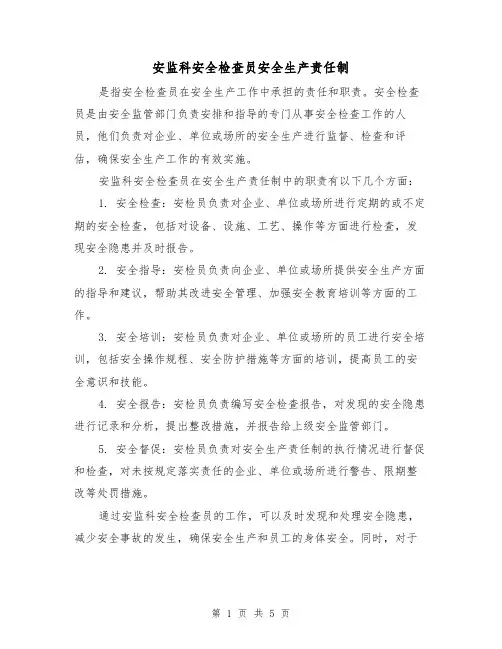 安监科安全检查员安全生产责任制

是指安全检查员在安全生产工作中承担的责任和职责。安全检查员是由安全监管部门负责安排和指导的专门从事安全检查工作的人员，他们负责对企业、单位或场所的安全生产进行监督、检查和评估，确保安全生产工作的有效实施。

安监科安全检查员在安全生产责任制中的职责有以下几个方面：

1. 安全检查：安检员负责对企业、单位或场所进行定期的或不定期的安全检查，包括对设备、设施、工艺、操作等方面进行检查，发现安全隐患并及时报告。

2. 安全指导：安检员负责向企业、单位或场所提供安全生产方面的指导和建议，帮助其改进安全管理、加强安全教育培训等方面的工作。

3. 安全培训：安检员负责对企业、单位或场所的员工进行安全培训，包括安全操作规程、安全防护措施等方面的培训，提高员工的安全意识和技能。

4. 安全报告：安检员负责编写安全检查报告，对发现的安全隐患进行记录和分析，提出整改措施，并报告给上级安全监管部门。

5. 安全督促：安检员负责对安全生产责任制的执行情况进行督促和检查，对未按规定落实责任的企业、单位或场所进行警告、限期整改等处罚措施。

通过安监科安全检查员的工作，可以及时发现和处理安全隐患，减少安全事故的发生，确保安全生产和员工的身体安全。同时，对于

第 1 页 共 5 页